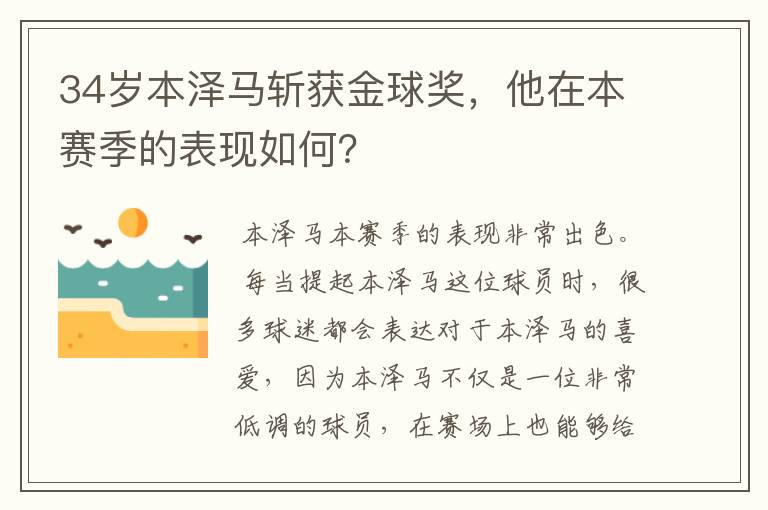 34岁本泽马斩获金球奖，他在本赛季的表现如何？

本泽马本赛季的表现非常出色。每当提起本泽马这位球员时，很多球迷都会表达对于本泽马的喜爱，因为本泽马不仅是一位非常低调的球员，在赛场上也能够给